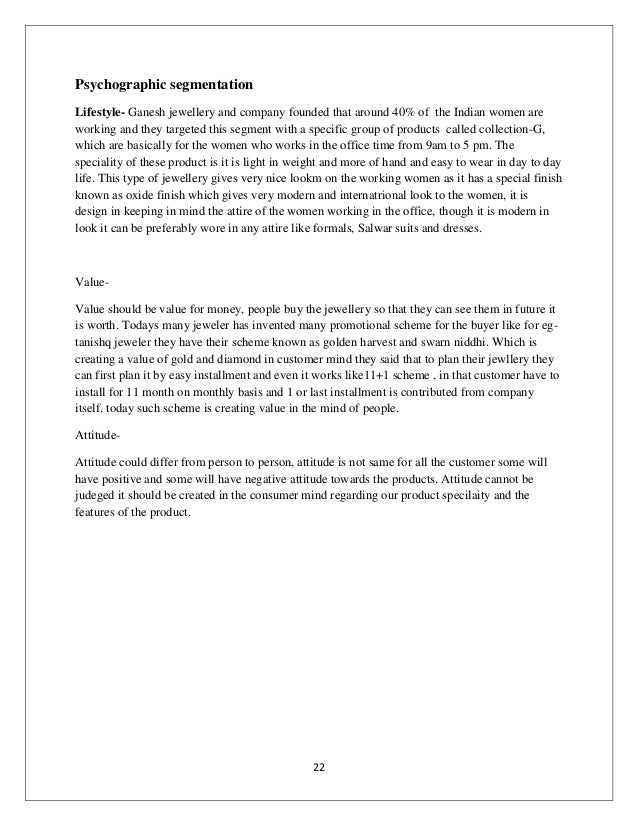 Psychographic segmentation

Lifestyle- Ganesh jewellery and company founded that around 40% of the Indian women are working and they targeted this segment with a specific group of products called collection-G, which are basically for the women who works in the office time from 9am to 5 pm. The speciality of these product is it is light in weight and more of hand and easy to wear in day to day life. This type of jewellery gives very nice lookm on the working women as it has a special finish known as oxide finish which gives very modern and internatrional look to the women, it is design in keeping in mind the attire of the women working in the office, though it is modern in look it can be preferably wore in any attire like formals, Salwar suits and dresses.

Value-

Value should be value for money, people buy the jewellery so that they can see them in future it is worth. Todays many jeweler has invented many promotional scheme for the buyer like for eg-tanishq jeweler they have their scheme known as golden harvest and swarn niddhi. Which is creating a value of gold and diamond in customer mind they said that to plan their jewllery they can first plan it by easy installment and even it works like11+1 scheme , in that customer have to install for 11 month on monthly basis and 1 or last installment is contributed from company itself. today such scheme is creating value in the mind of people.

Attitude-

Attitude could differ from person to person, attitude is not same for all the customer some will have positive and some will have negative attitude towards the products. Attitude cannot be judeged it should be created in the consumer mind regarding our product specilaity and the features of the product.

22